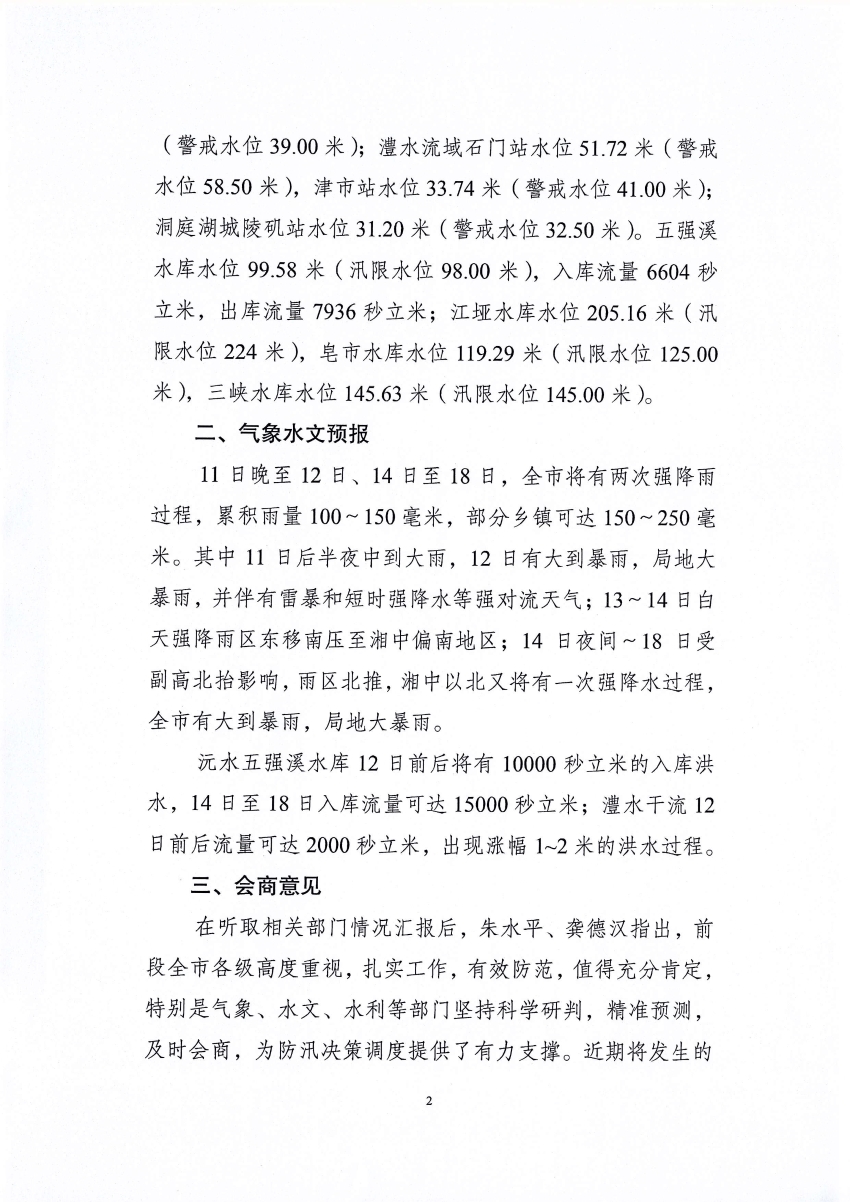 （警戒水位39.00米）；澧水流域石门站水位51.72米（警戒水位58.50米），津市站水位33.74米（警戒水位41.00米）；洞庭湖城陵矶站水位31.20米（警戒水位32.50米）。五强溪水库水位99.58米（汛限水位98.00米），入库流量6604秒立米，出库流量7936秒立米；江垭水库水位205.16米（汛限水位224米），皂市水库水位119.29米（汛限水位125.00米），三峡水库水位145.63米（汛限水位145.00米）。

二、气象水文预报

11日晚至12日、14日至18日，全市将有两次强降雨过程，累积雨量100～150毫米，部分乡镇可达150～250毫米。其中11日后半夜中到大雨，12日有大到暴雨，局地大暴雨，并伴有雷暴和短时强降水等强对流天气；13～14日白天强降雨区东移南压至湘中偏南地区；14日夜间～18日受副高北抬影响，雨区北推，湘中以北又将有一次强降水过程，全市有大到暴雨，局地大暴雨。

沅水五强溪水库12日前后将有10000秒立米的入库洪水，14日至18日入库流量可达15000秒立米；澧水干流12日前后流量可达2000秒立米，出现涨幅1~2米的洪水过程。

三、会商意见

在听取相关部门情况汇报后，朱水平、龚德汉指出，前段全市各级高度重视，扎实工作，有效防范，值得充分肯定，特别是气象、水文、水利等部门坚持科学研判，精准预测，及时会商，为防汛决策调度提供了有力支撑。近期将发生的

2